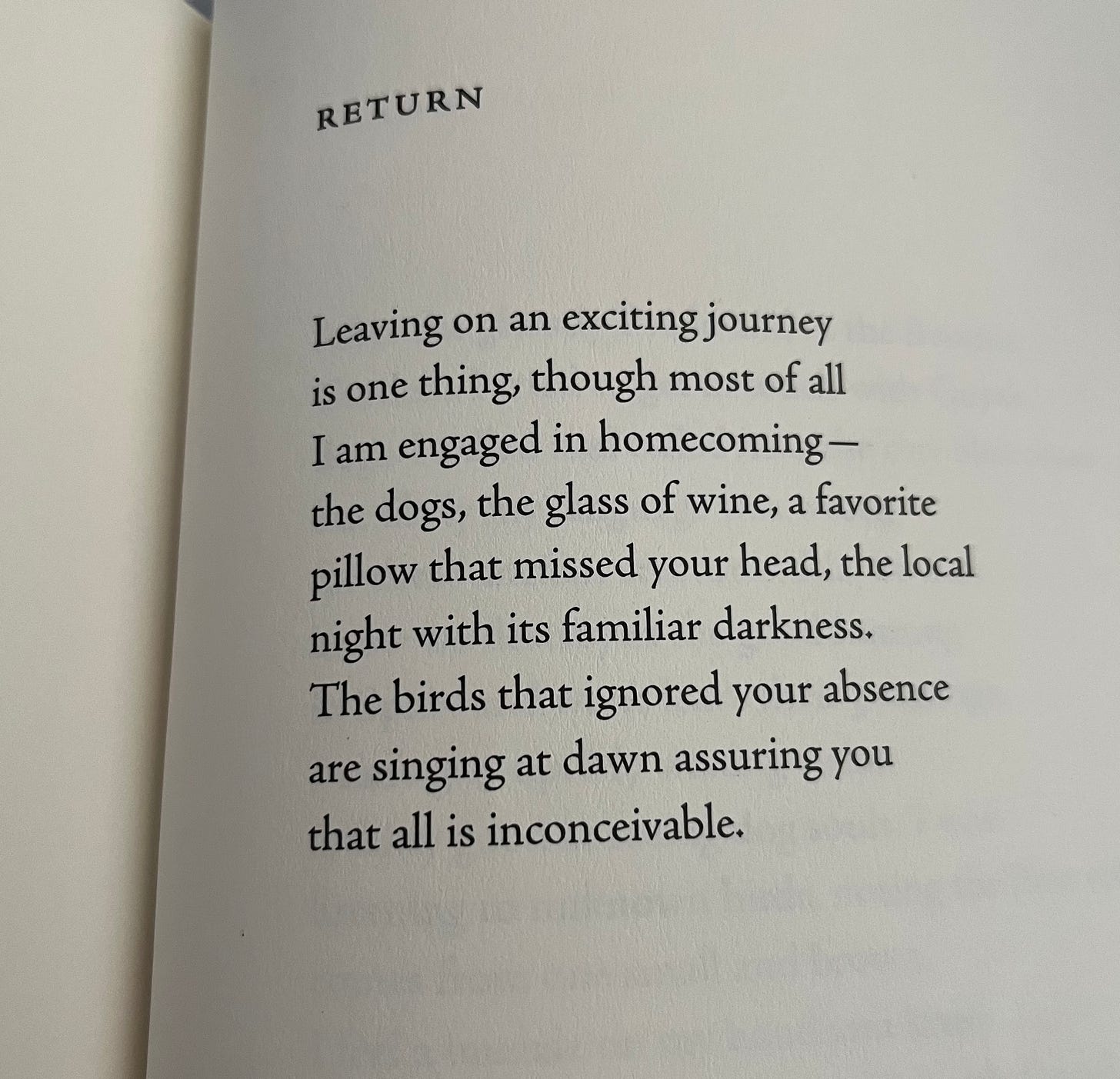 RETURN

Leaving on an exciting journey
is one thing, though most of all
I am engaged in homecoming—
the dogs, the glass of wine, a favorite
pillow that missed your head, the local
night with its familiar darkness.
The birds that ignored your absence
are singing at dawn assuring you
that all is inconceivable.